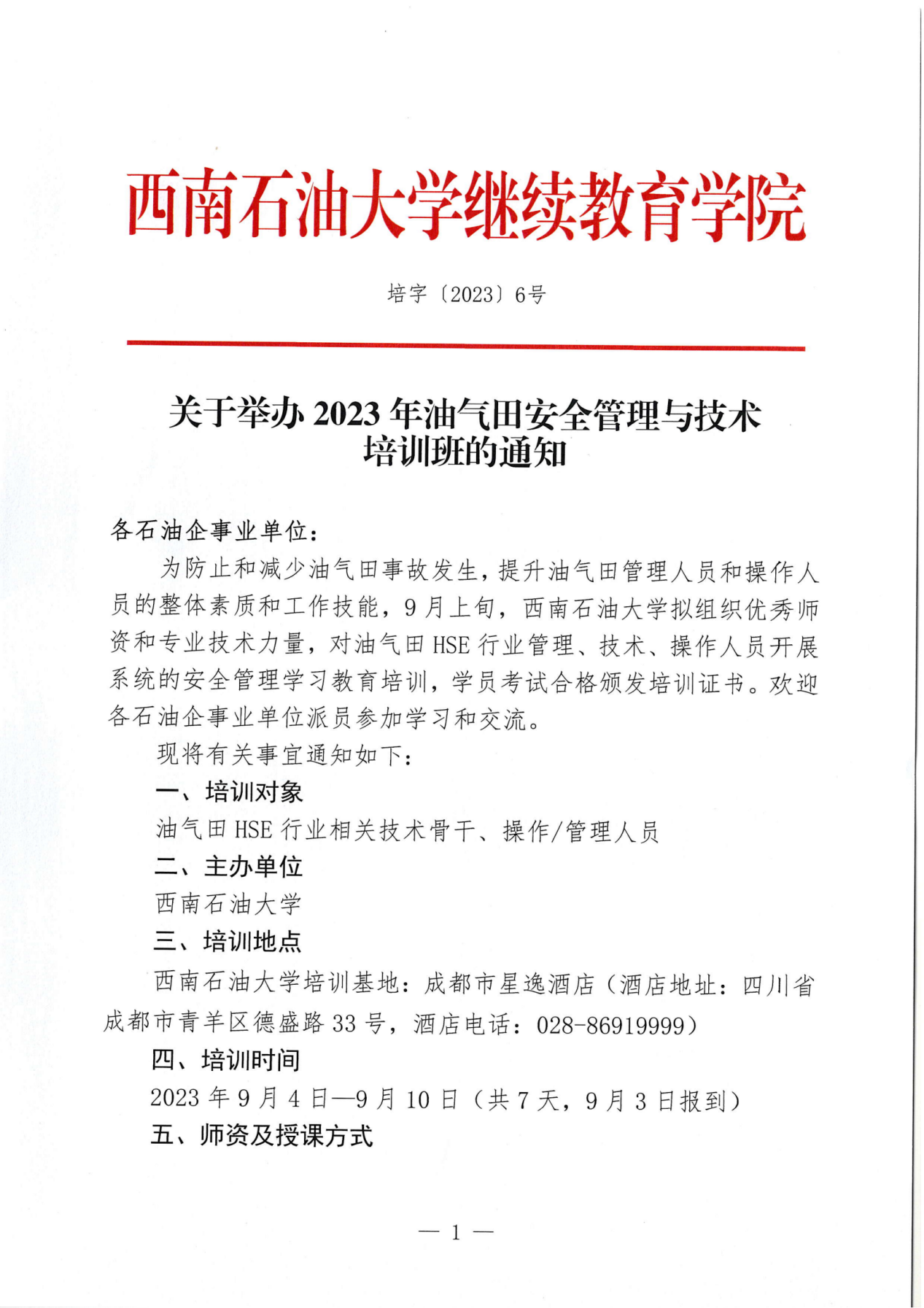 西南石油大学继续教育学院

培字〔2023〕6号

关于举办 2023 年油气田安全管理与技术培训班的通知

各石油企事业单位：

为防止和减少油气田事故发生，提升油气田管理人员和操作人员的整体素质和工作技能，9 月上旬，西南石油大学拟组织优秀师资和专业技术力量，对油气田 HSE 行业管理、技术、操作人员开展系统的安全管理学习教育培训，学员考试合格颁发培训证书。欢迎各石油企事业单位派员参加学习和交流。

现将有关事宜通知如下：

一、培训对象

油气田 HSE 行业相关技术骨干、操作/管理人员

二、主办单位

西南石油大学

三、培训地点

西南石油大学培训基地：成都市星逸酒店（酒店地址：四川省成都市青羊区德盛路 33 号，酒店电话：028-86919999）

四、培训时间

2023 年 9 月 4 日—9 月 10 日（共 7 天，9 月 3 日报到）

五、师资及授课方式

— 1 —